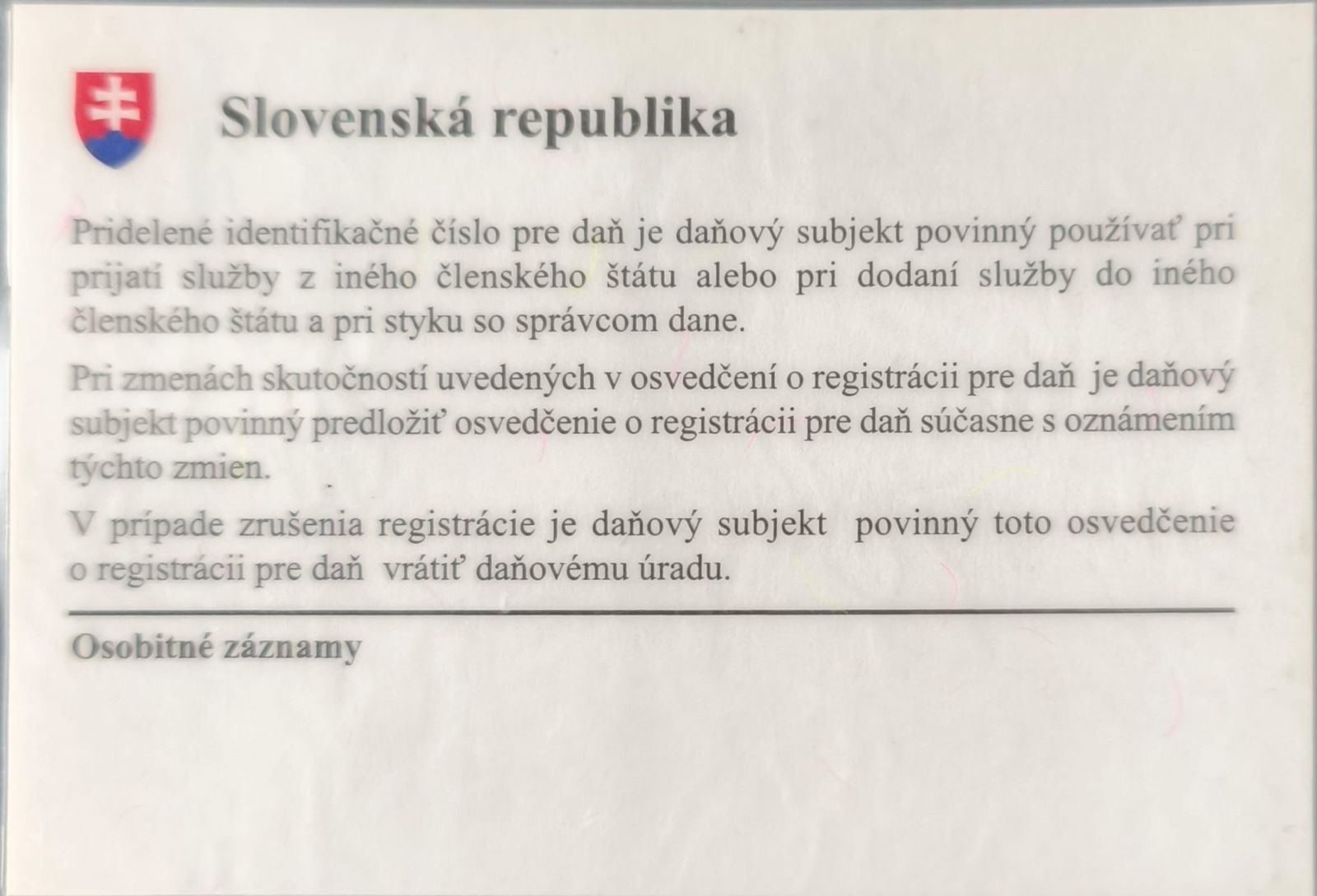 Slovenská republika

Pridelené identifikačné číslo pre daň je daňový subjekt povinný používať pri prijatí služby z iného členského štátu alebo pri dodaní služby do iného členského štátu a pri styku so správcom dane.

Pri zmenách skutočností uvedených v osvedčení o registrácii pre daň je daňový subjekt povinný predložiť osvedčenie o registrácii pre daň súčasne s oznámením týchto zmien.

V prípade zrušenia registrácie je daňový subjekt povinný toto osvedčenie o registrácii pre daň vrátiť daňovému úradu.

Osobitné záznamy